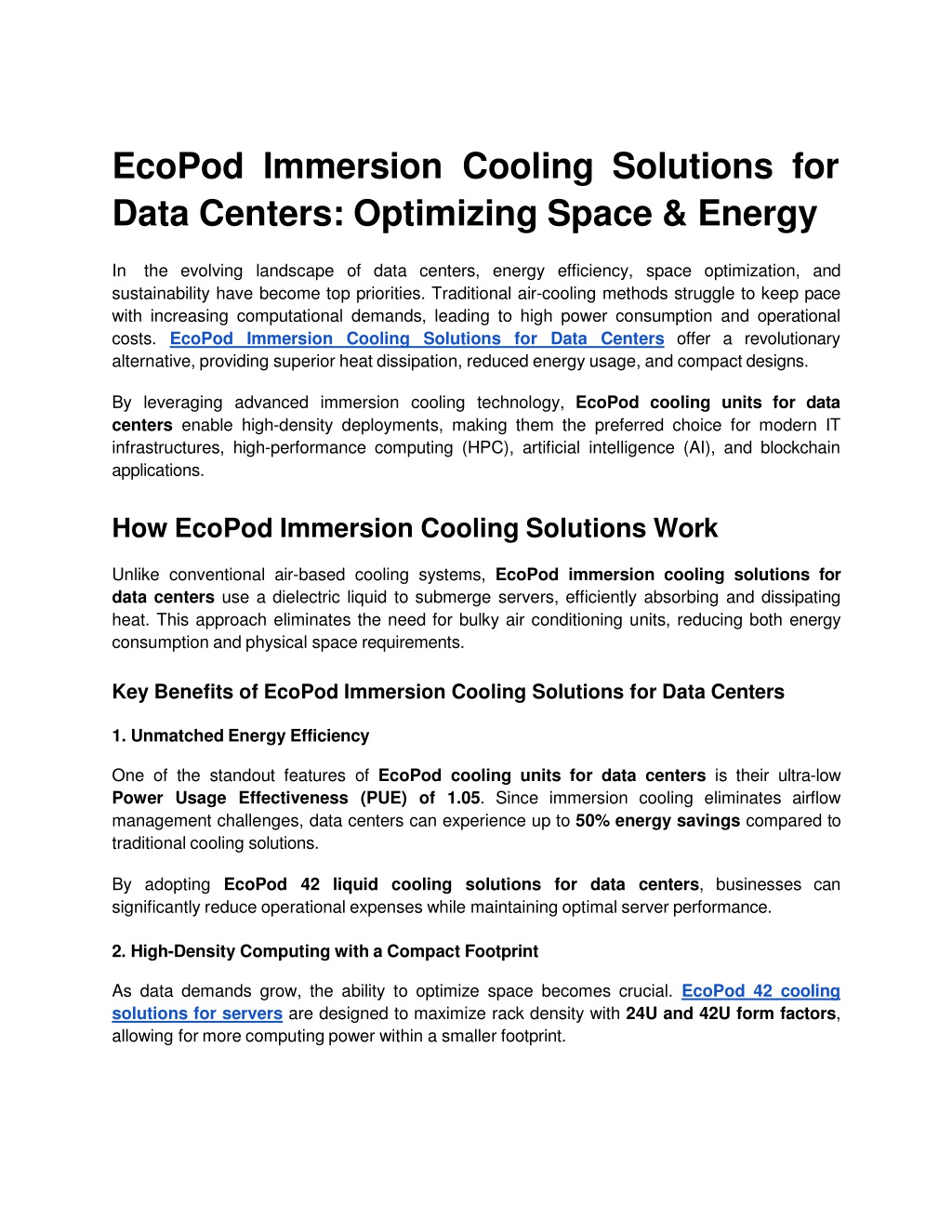 EcoPod Immersion Cooling Solutions for Data Centers: Optimizing Space & Energy

In the evolving landscape of data centers, energy efficiency, space optimization, and sustainability have become top priorities. Traditional air-cooling methods struggle to keep pace with increasing computational demands, leading to high power consumption and operational costs. EcoPod Immersion Cooling Solutions for Data Centers offer a revolutionary alternative, providing superior heat dissipation, reduced energy usage, and compact designs.

By leveraging advanced immersion cooling technology, EcoPod cooling units for data centers enable high-density deployments, making them the preferred choice for modern IT infrastructures, high-performance computing (HPC), artificial intelligence (AI), and blockchain applications.

How EcoPod Immersion Cooling Solutions Work

Unlike conventional air-based cooling systems, EcoPod immersion cooling solutions for data centers use a dielectric liquid to submerge servers, efficiently absorbing and dissipating heat. This approach eliminates the need for bulky air conditioning units, reducing both energy consumption and physical space requirements.

Key Benefits of EcoPod Immersion Cooling Solutions for Data Centers

1. Unmatched Energy Efficiency

One of the standout features of EcoPod cooling units for data centers is their ultra-low Power Usage Effectiveness (PUE) of 1.05. Since immersion cooling eliminates airflow management challenges, data centers can experience up to 50% energy savings compared to traditional cooling solutions.

By adopting EcoPod 42 liquid cooling solutions for data centers, businesses can significantly reduce operational expenses while maintaining optimal server performance.

2. High-Density Computing with a Compact Footprint

As data demands grow, the ability to optimize space becomes crucial. EcoPod 42 cooling solutions for servers are designed to maximize rack density with 24U and 42U form factors, allowing for more computing power within a smaller footprint.